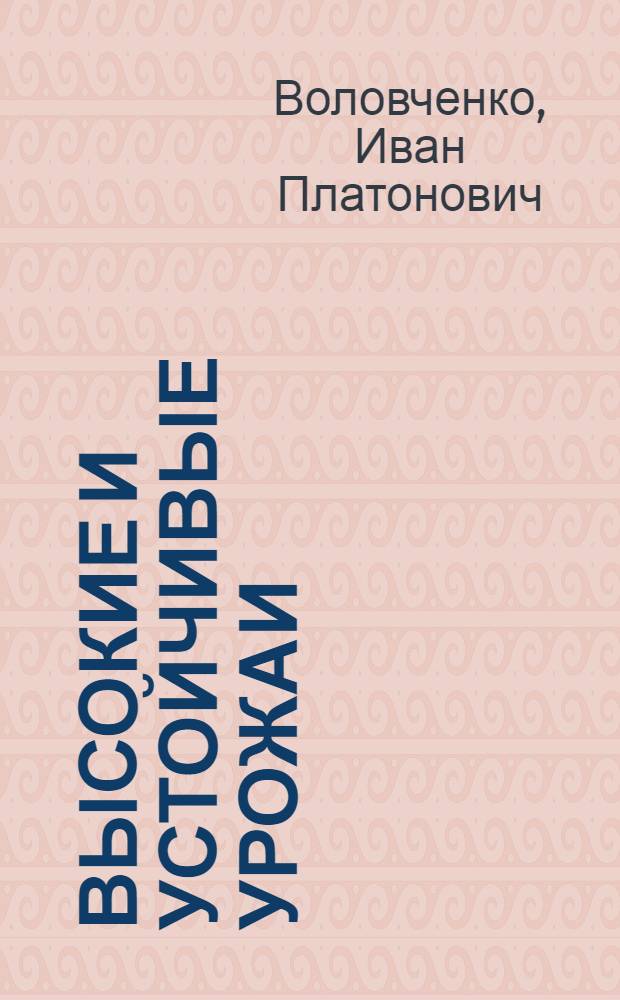 Воловченко, Иван Платонович

ВЫСОКИЕ И УСТОЙЧИВЫЕ УРОЖАИ